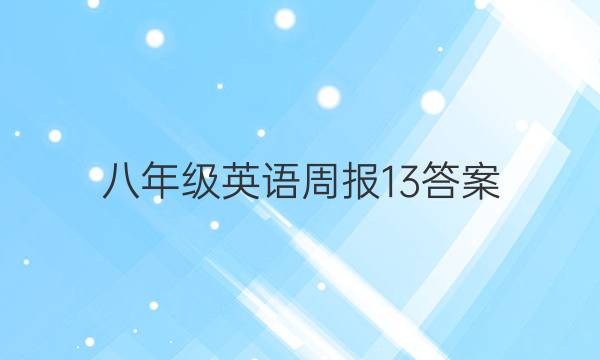 八年级英语周报13答案